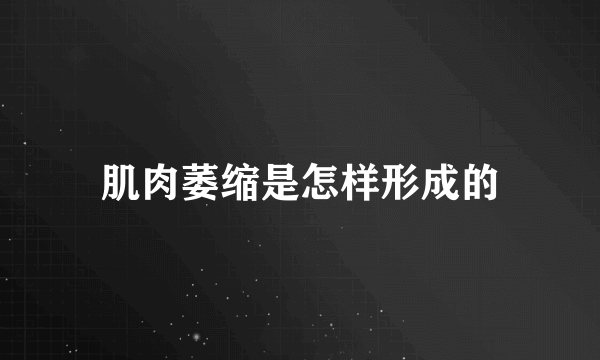 肌肉萎缩是怎样形成的